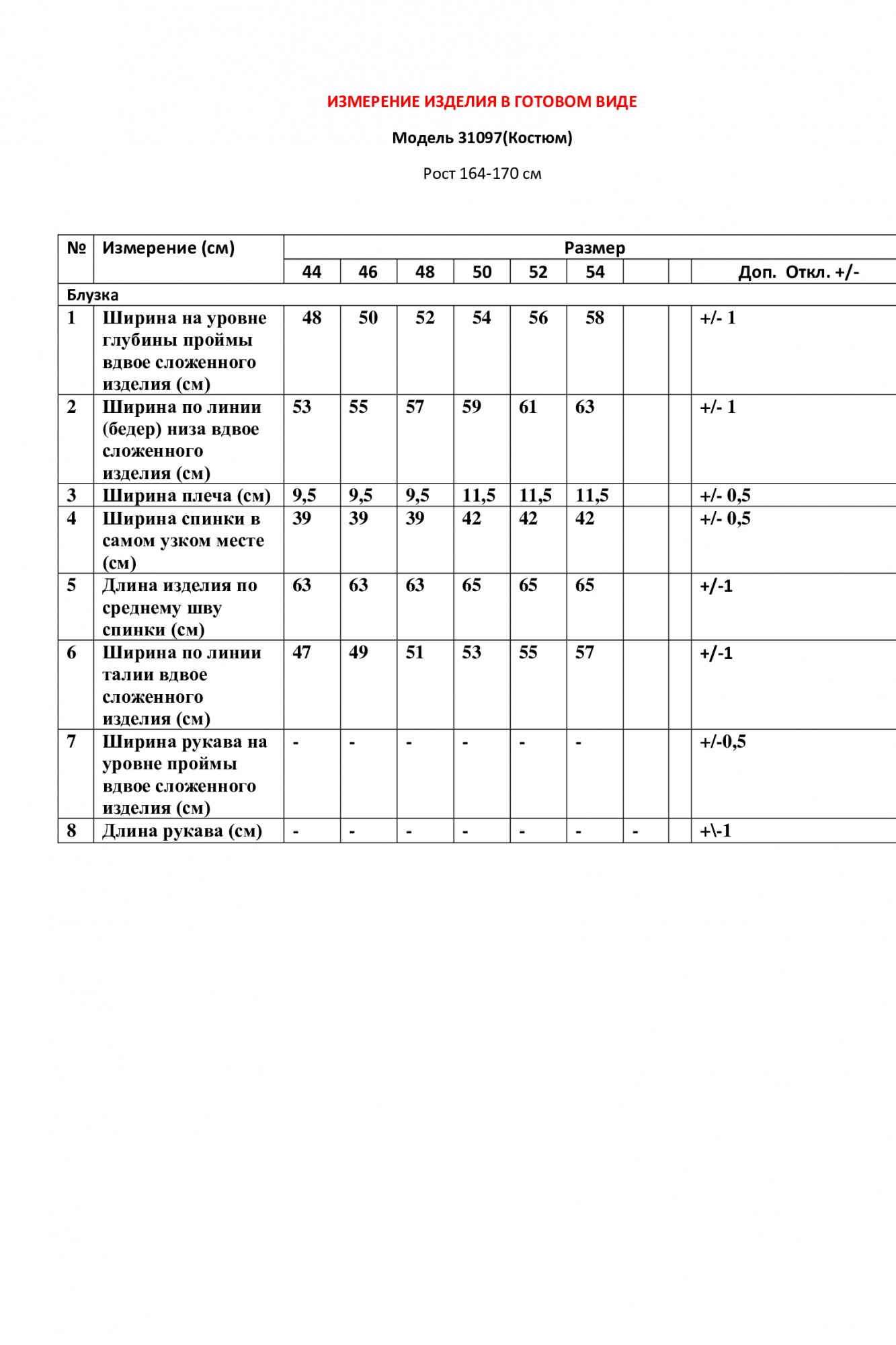 ИЗМЕРЕНИЕ ИЗДЕЛИЯ В ГОТОВОМ ВИДЕ

Модель 31097(Костюм)

Рост 164-170 см

| № | Измерение (см) | Размер | | | | | | | | |
|---|---|---|---|---|---|---|---|---|---|---|
| | | 44 | 46 | 48 | 50 | 52 | 54 | | | Доп. Откл. +/- |
| Блузка | | | | | | | | | | |
| 1 | Ширина на уровне глубины проймы вдвое сложенного изделия (см) | 48 | 50 | 52 | 54 | 56 | 58 | | | +/- 1 |
| 2 | Ширина по линии (бедер) низа вдвое сложенного изделия (см) | 53 | 55 | 57 | 59 | 61 | 63 | | | +/- 1 |
| 3 | Ширина плеча (см) | 9,5 | 9,5 | 9,5 | 11,5 | 11,5 | 11,5 | | | +/- 0,5 |
| 4 | Ширина спинки в самом узком месте (см) | 39 | 39 | 39 | 42 | 42 | 42 | | | +/- 0,5 |
| 5 | Длина изделия по среднему шву спинки (см) | 63 | 63 | 63 | 65 | 65 | 65 | | | +/-1 |
| 6 | Ширина по линии талии вдвое сложенного изделия (см) | 47 | 49 | 51 | 53 | 55 | 57 | | | +/-1 |
| 7 | Ширина рукава на уровне проймы вдвое сложенного изделия (см) | - | - | - | - | - | - | | | +/-0,5 |
| 8 | Длина рукава (см) | - | - | - | - | - | - | - | | +\-1 |